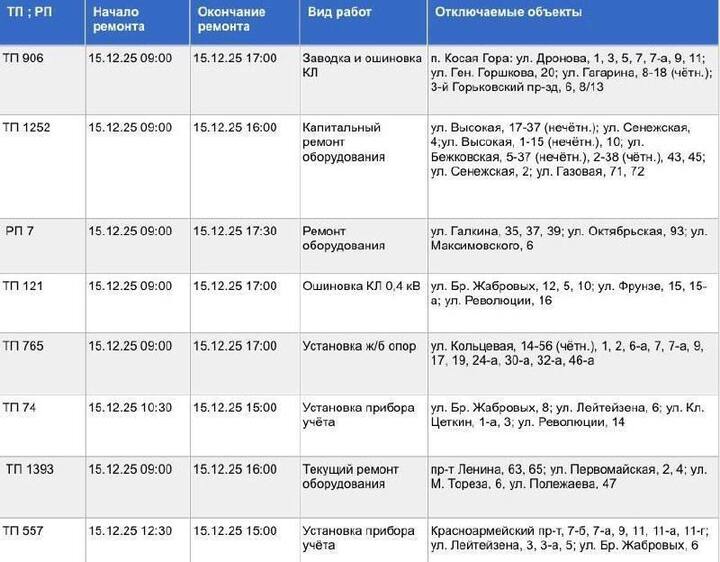 | ТП ; РП | Начало ремонта | Окончание ремонта | Вид работ | Отключаемые объекты |
|---|---|---|---|---|
| ТП 906 | 15.12.25 09:00 | 15.12.25 17:00 | Заводка и ошиновка КЛ | п. Косая Гора: ул. Дронова, 1, 3, 5, 7, 7-а, 9, 11; ул. Ген. Горшкова, 20; ул. Гагарина, 8-18 (чётн.); 3-й Горьковский пр-зд, 6, 8/13 |
| ТП 1252 | 15.12.25 09:00 | 15.12.25 16:00 | Капитальный ремонт оборудования | ул. Высокая, 17-37 (нечётн.); ул. Сенежская, 4;ул. Высокая, 1-15 (нечётн.), 10; ул. Бежковская, 5-37 (нечётн.), 2-38 (чётн.), 43, 45; ул. Сенежская, 2; ул. Газовая, 71, 72 |
| РП 7 | 15.12.25 09:00 | 15.12.25 17:30 | Ремонт оборудования | ул. Галкина, 35, 37, 39; ул. Октябрьская, 93; ул. Максимовского, 6 |
| ТП 121 | 15.12.25 09:00 | 15.12.25 17:00 | Ошиновка КЛ 0,4 кВ | ул. Бр. Жабровых, 12, 5, 10; ул. Фрунзе, 15, 15-а; ул. Революции, 16 |
| ТП 765 | 15.12.25 09:00 | 15.12.25 17:00 | Установка ж/б опор | ул. Кольцевая, 14-56 (чётн.), 1, 2, 6-а, 7, 7-а, 9, 17, 19, 24-а, 30-а, 32-а, 46-а |
| ТП 74 | 15.12.25 10:30 | 15.12.25 15:00 | Установка прибора учёта | ул. Бр. Жабровых, 8; ул. Лейтейзена, 6; ул. Кл. Цеткин, 1-а, 3; ул. Революции, 14 |
| ТП 1393 | 15.12.25 09:00 | 15.12.25 16:00 | Текущий ремонт оборудования | пр-т Ленина, 63, 65; ул. Первомайская, 2, 4; ул. М. Тореза, 6, ул. Полежаева, 47 |
| ТП 557 | 15.12.25 12:30 | 15.12.25 15:00 | Установка прибора учёта | Красноармейский пр-т, 7-б, 7-а, 9, 11, 11-а, 11-г; ул. Лейтейзена, 3, 3-а, 5; ул. Бр. Жабровых, 6 |